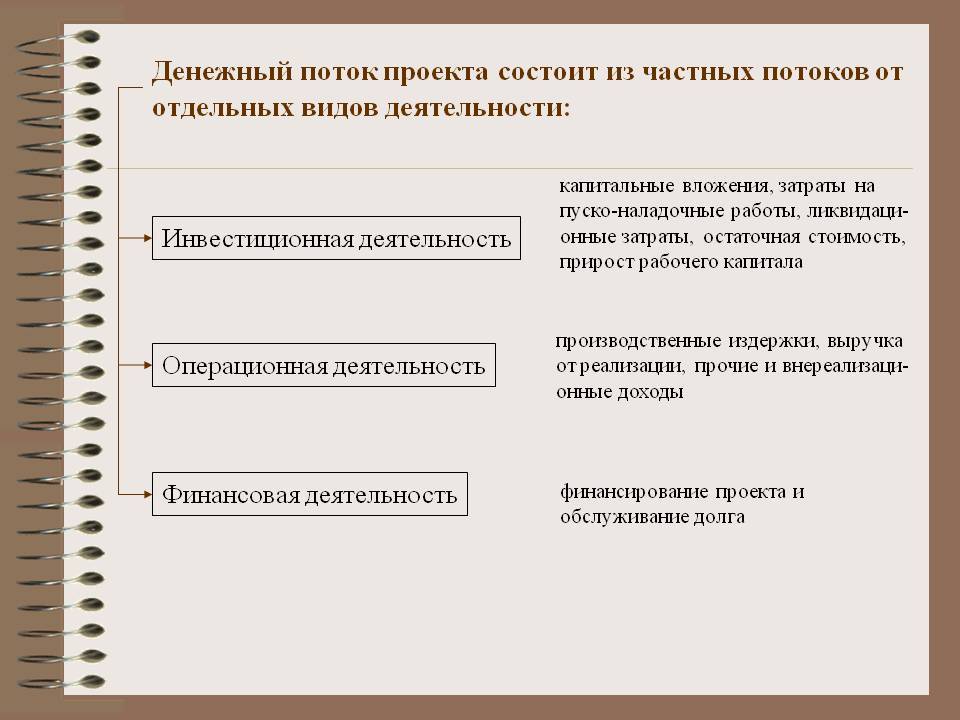 Денежный поток проекта состоит из частных потоков от отдельных видов деятельности:

Инвестиционная деятельность

капитальные вложения, затраты на пуско-наладочные работы, ликвидационные затраты, остаточная стоимость, прирост рабочего капитала

Операционная деятельность

производственные издержки, выручка от реализации, прочие и внереализационные доходы

Финансовая деятельность

финансирование проекта и обслуживание долга